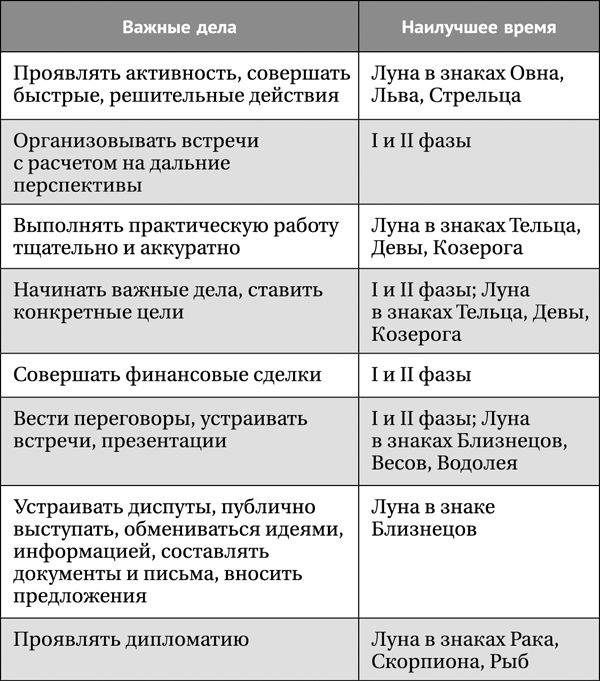 | Важные дела | Наилучшее время |
|---|---|
| Проявлять активность, совершать быстрые, решительные действия | Луна в знаках Овна, Льва, Стрельца |
| Организовывать встречи с расчетом на дальние перспективы | I и II фазы |
| Выполнять практическую работу тщательно и аккуратно | Луна в знаках Тельца, Девы, Козерога |
| Начинать важные дела, ставить конкретные цели | I и II фазы; Луна в знаках Тельца, Девы, Козерога |
| Совершать финансовые сделки | I и II фазы |
| Вести переговоры, устраивать встречи, презентации | I и II фазы; Луна в знаках Близнецов, Весов, Водолея |
| Устраивать диспуты, публично выступать, обмениваться идеями, информацией, составлять документы и письма, вносить предложения | Луна в знаке Близнецов |
| Проявлять дипломатию | Луна в знаках Рака, Скорпиона, Рыб |